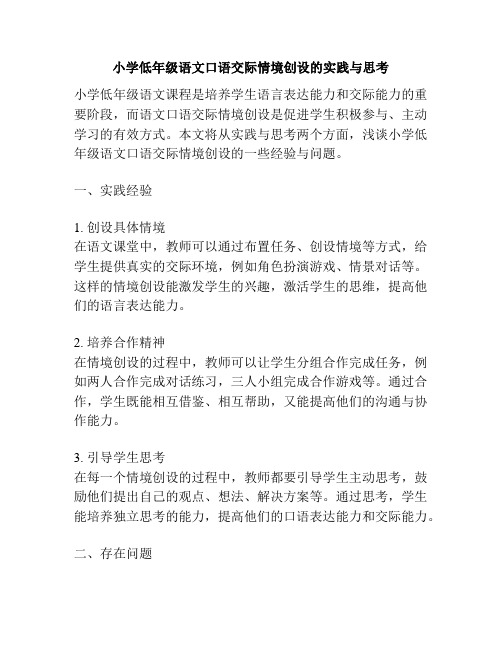 小学低年级语文口语交际情境创设的实践与思考

小学低年级语文课程是培养学生语言表达能力和交际能力的重要阶段，而语文口语交际情境创设是促进学生积极参与、主动学习的有效方式。本文将从实践与思考两个方面，浅谈小学低年级语文口语交际情境创设的一些经验与问题。

一、实践经验

1. 创设具体情境
在语文课堂中，教师可以通过布置任务、创设情境等方式，给学生提供真实的交际环境，例如角色扮演游戏、情景对话等。这样的情境创设能激发学生的兴趣，激活学生的思维，提高他们的语言表达能力。

2. 培养合作精神
在情境创设的过程中，教师可以让学生分组合作完成任务，例如两人合作完成对话练习，三人小组完成合作游戏等。通过合作，学生既能相互借鉴、相互帮助，又能提高他们的沟通与协作能力。

3. 引导学生思考
在每一个情境创设的过程中，教师都要引导学生主动思考，鼓励他们提出自己的观点、想法、解决方案等。通过思考，学生能培养独立思考的能力，提高他们的口语表达能力和交际能力。

二、存在问题